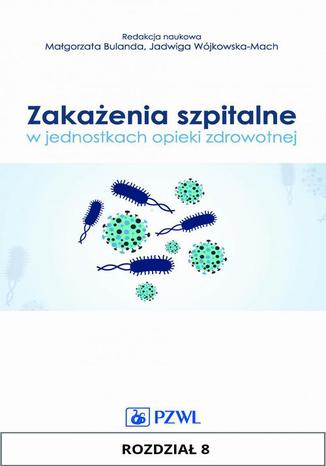 Redakcja naukowa
Małgorzata Bulanda, Jadwiga Wójkowska-Mach

Zakażenia szpitalne
w jednostkach opieki zdrowotnej

PZWL

ROZDZIAŁ 8